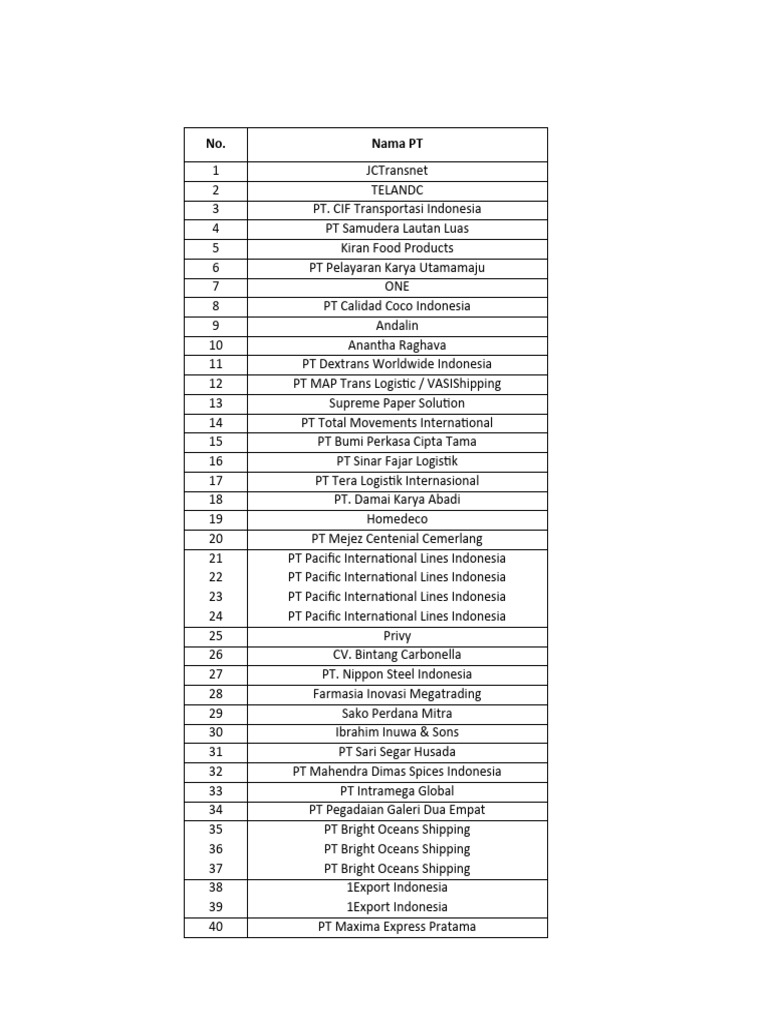 | No. | Nama PT |
|---|---|
| 1 | JCTransnet |
| 2 | TELANDC |
| 3 | PT. CIF Transportasi Indonesia |
| 4 | PT Samudera Lautan Luas |
| 5 | Kiran Food Products |
| 6 | PT Pelayaran Karya Utamamaju |
| 7 | ONE |
| 8 | PT Calidad Coco Indonesia |
| 9 | Andalin |
| 10 | Anantha Raghava |
| 11 | PT Dextrans Worldwide Indonesia |
| 12 | PT MAP Trans Logistic / VASIShipping |
| 13 | Supreme Paper Solution |
| 14 | PT Total Movements International |
| 15 | PT Bumi Perkasa Cipta Tama |
| 16 | PT Sinar Fajar Logistik |
| 17 | PT Tera Logistik Internasional |
| 18 | PT. Damai Karya Abadi |
| 19 | Homedeco |
| 20 | PT Mejez Centenial Cemerlang |
| 21 | PT Pacific International Lines Indonesia |
| 22 | PT Pacific International Lines Indonesia |
| 23 | PT Pacific International Lines Indonesia |
| 24 | PT Pacific International Lines Indonesia |
| 25 | Privy |
| 26 | CV. Bintang Carbonella |
| 27 | PT. Nippon Steel Indonesia |
| 28 | Farmasia Inovasi Megatrading |
| 29 | Sako Perdana Mitra |
| 30 | Ibrahim Inuwa & Sons |
| 31 | PT Sari Segar Husada |
| 32 | PT Mahendra Dimas Spices Indonesia |
| 33 | PT Intramega Global |
| 34 | PT Pegadaian Galeri Dua Empat |
| 35 | PT Bright Oceans Shipping |
| 36 | PT Bright Oceans Shipping |
| 37 | PT Bright Oceans Shipping |
| 38 | 1Export Indonesia |
| 39 | 1Export Indonesia |
| 40 | PT Maxima Express Pratama |